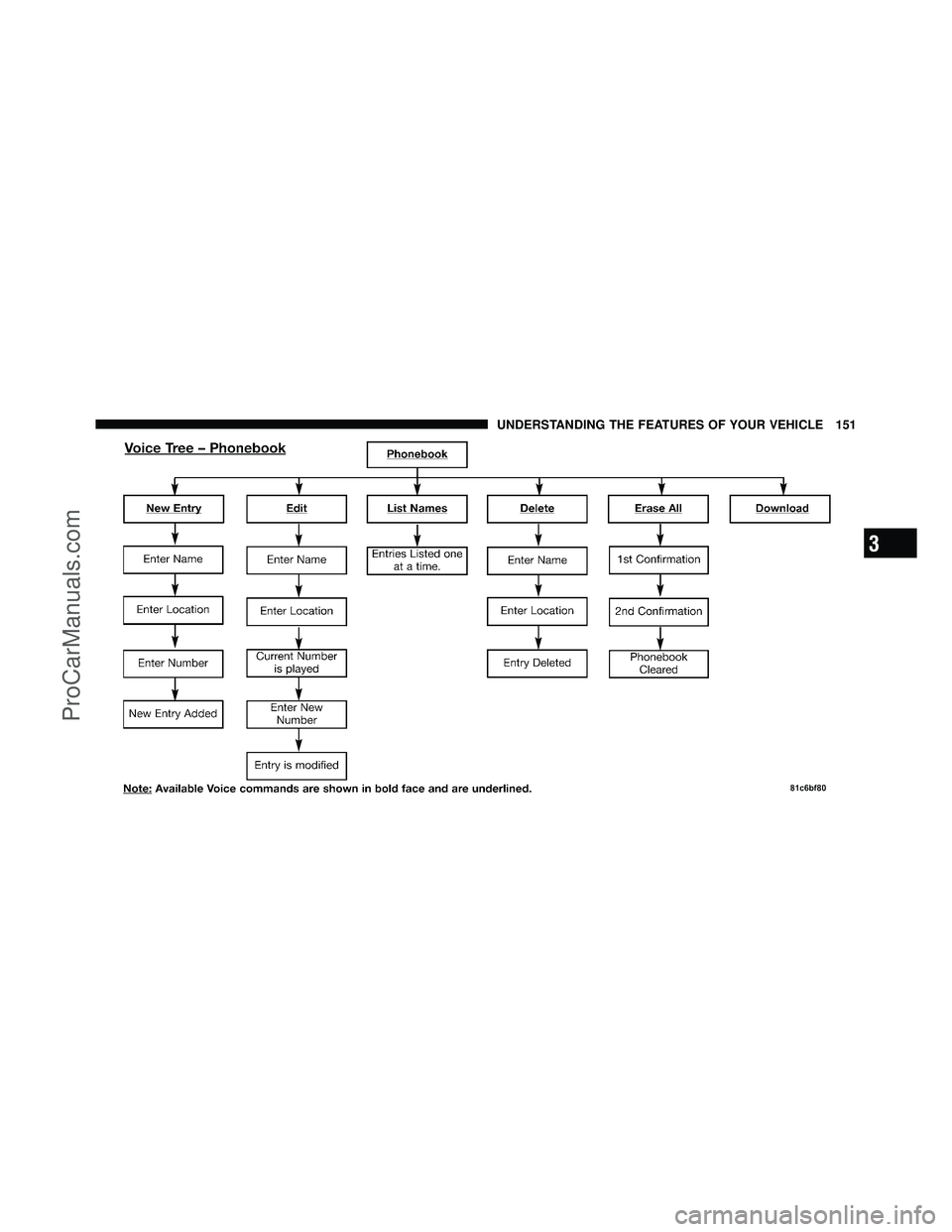 UNDERSTANDING THE FEATURES OF YOUR VEHICLE 151

Voice Tree – Phonebook

Phonebook

New Entry

Enter Name

Enter Location

Enter Number

New Entry Added

Edit

Enter Name

Enter Location

Current Number is played

Enter New Number

Entry is modified

List Names

Entries Listed one at a time.

Delete

Enter Name

Enter Location

Entry Deleted

Erase All

1st Confirmation

2nd Confirmation

Phonebook Cleared

Download

Note: Available Voice commands are shown in bold face and are underlined.

81c6bf80

3

ProCarManuals.com

carmanualsonline.info